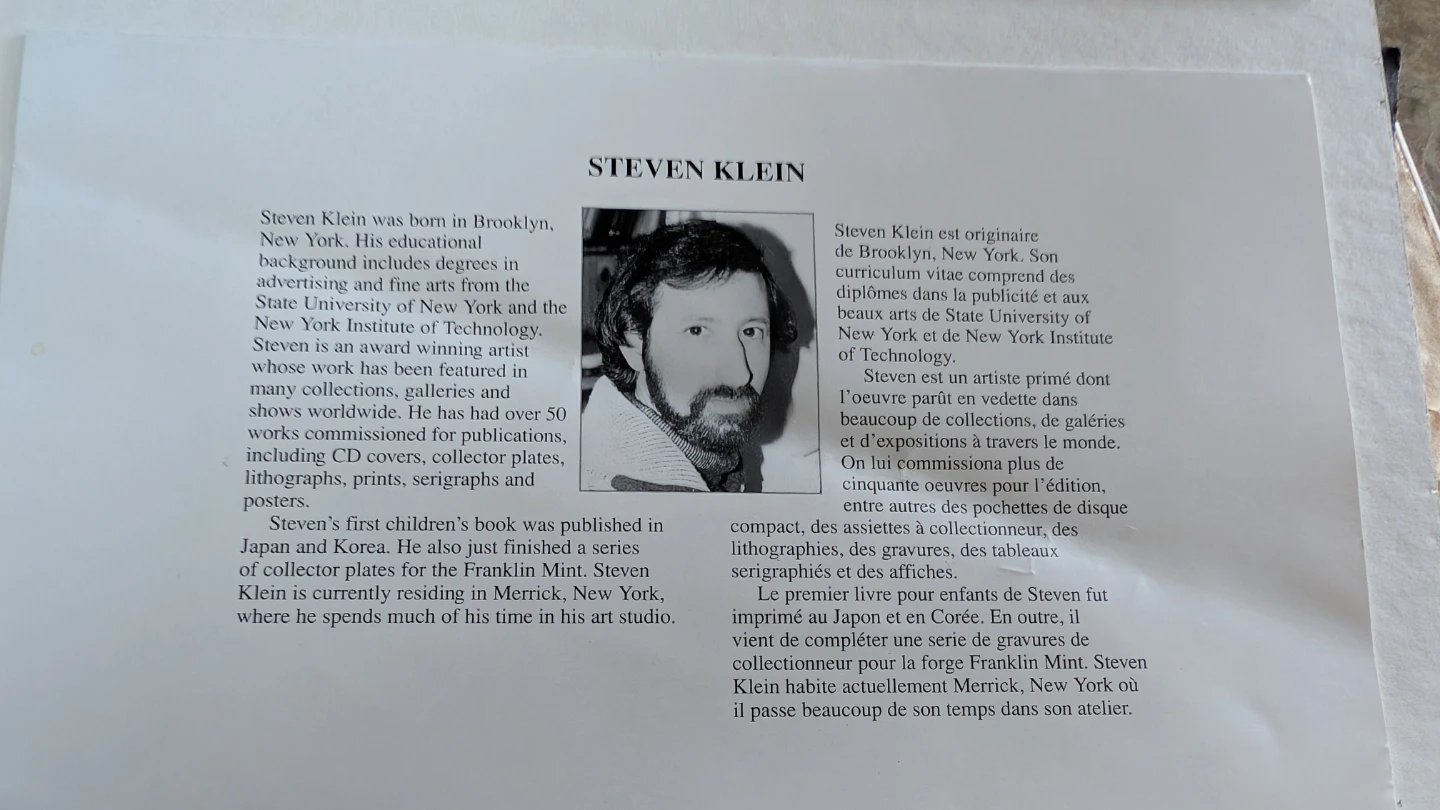 STEVEN KLEIN

Steven Klein was born in Brooklyn, New York. His educational background includes degrees in advertising and fine arts from the State University of New York and the New York Institute of Technology. Steven is an award winning artist whose work has been featured in many collections, galleries and shows worldwide. He has had over 50 works commissioned for publications, including CD covers, collector plates, lithographs, prints, serigraphs and posters.

Steven's first children's book was published in Japan and Korea. He also just finished a series of collector plates for the Franklin Mint. Steven Klein is currently residing in Merrick, New York, where he spends much of his time in his art studio.

Steven Klein est originaire de Brooklyn, New York. Son curriculum vitae comprend des diplômes dans la publicité et aux beaux arts de State University of New York et de New York Institute of Technology.

Steven est un artiste primé dont l'oeuvre parût en vedette dans beaucoup de collections, de galéries et d'expositions à travers le monde. On lui commissiona plus de cinquante oeuvres pour l'édition, entre autres des pochettes de disque compact, des assiettes à collectionneur, des lithographies, des gravures, des tableaux serigraphiés et des affiches.

Le premier livre pour enfants de Steven fut imprimé au Japon et en Corée. En outre, il vient de compléter une serie de gravures de collectionneur pour la forge Franklin Mint. Steven Klein habite actuellement Merrick, New York où il passe beaucoup de son temps dans son atelier.